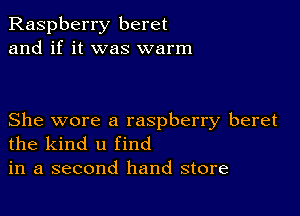 Raspberry beret
and if it was warm

She wore a raspberry beret
the kind u find
in a second hand store